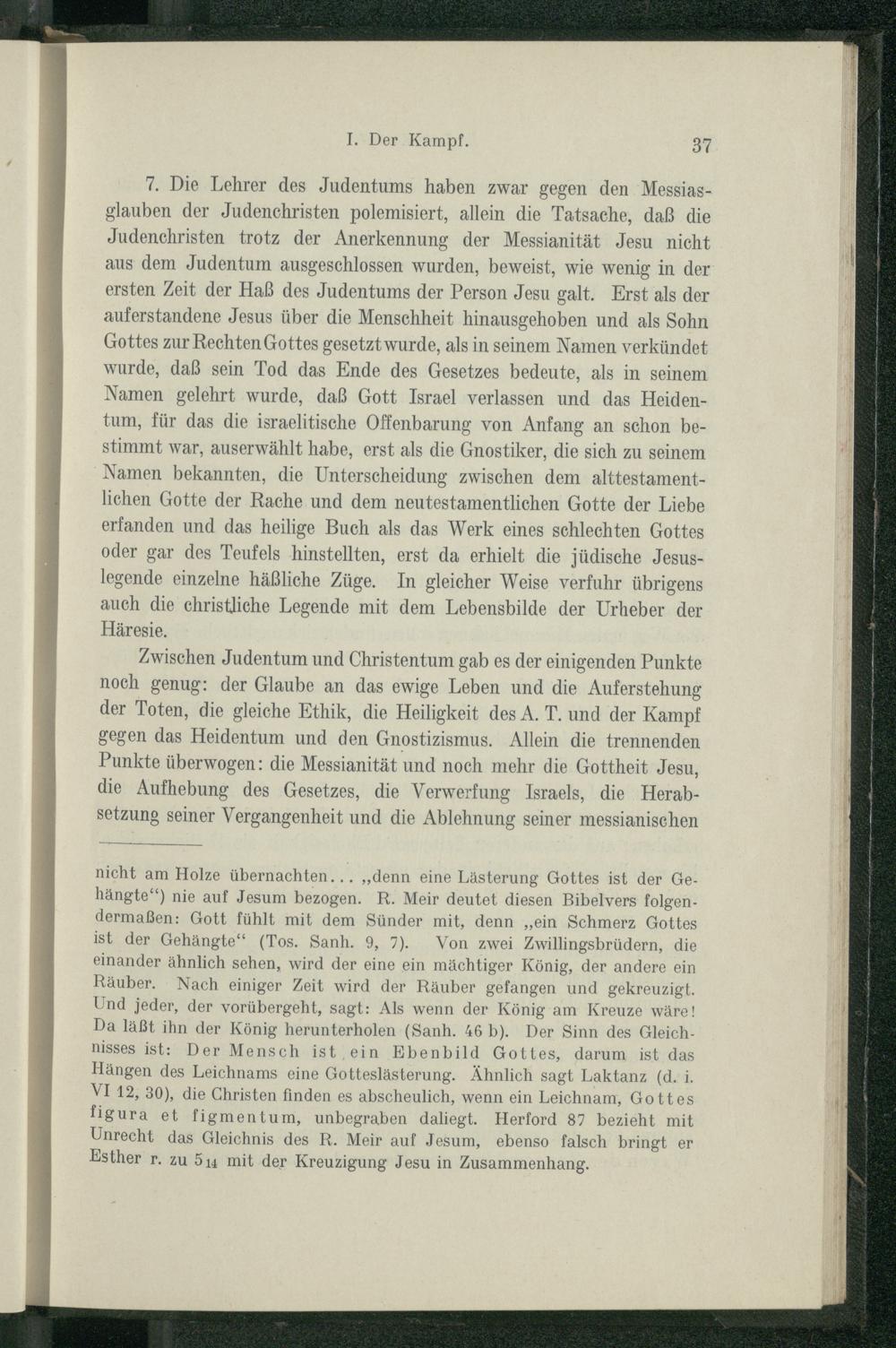 I. Der Kampf. 37

7. Die Lehrer des Judentums haben zwar gegen den Messiasglauben der Judenchristen polemisiert, allein die Tatsache, daß die Judenchristen trotz der Anerkennung der Messianität Jesu nicht aus dem Judentum ausgeschlossen wurden, beweist, wie wenig in der ersten Zeit der Haß des Judentums der Person Jesu galt. Erst als der auferstandene Jesus über die Menschheit hinausgehoben und als Sohn Gottes zur Rechten Gottes gesetzt wurde, als in seinem Namen verkündet wurde, daß sein Tod das Ende des Gesetzes bedeute, als in seinem Namen gelehrt wurde, daß Gott Israel verlassen und das Heidentum, für das die israelitische Offenbarung von Anfang an schon bestimmt war, auserwählt habe, erst als die Gnostiker, die sich zu seinem Namen bekannten, die Unterscheidung zwischen dem alttestamentlichen Gotte der Rache und dem neutestamentlichen Gotte der Liebe erfanden und das heilige Buch als das Werk eines schlechten Gottes oder gar des Teufels hinstellten, erst da erhielt die jüdische Jesuslegende einzelne häßliche Züge. In gleicher Weise verfuhr übrigens auch die christliche Legende mit dem Lebensbilde der Urheber der Häresie.

Zwischen Judentum und Christentum gab es der einigenden Punkte noch genug: der Glaube an das ewige Leben und die Auferstehung der Toten, die gleiche Ethik, die Heiligkeit des A. T. und der Kampf gegen das Heidentum und den Gnostizismus. Allein die trennenden Punkte überwogen: die Messianität und noch mehr die Gottheit Jesu, die Aufhebung des Gesetzes, die Verwerfung Israels, die Herabsetzung seiner Vergangenheit und die Ablehnung seiner messianischen

nicht am Holze übernachten... „denn eine Lästerung Gottes ist der Gehängte“) nie auf Jesum bezogen. R. Meir deutet diesen Bibelvers folgendermaßen: Gott fühlt mit dem Sünder mit, denn „ein Schmerz Gottes ist der Gehängte“ (Tos. Sanh. 9, 7). Von zwei Zwillingsbrüdern, die einander ähnlich sehen, wird der eine ein mächtiger König, der andere ein Räuber. Nach einiger Zeit wird der Räuber gefangen und gekreuzigt. Und jeder, der vorübergeht, sagt: Als wenn der König am Kreuze wäre! Da läßt ihn der König herunterholen (Sanh. 46 b). Der Sinn des Gleichnisses ist: Der Mensch ist ein Ebenbild Gottes, darum ist das Hängen des Leichnams eine Gotteslästerung. Ähnlich sagt Laktanz (d. i. VI 12, 30), die Christen finden es abscheulich, wenn ein Leichnam, Gottes figura et figmentum, unbegraben daliegt. Herford 87 bezieht mit Unrecht das Gleichnis des R. Meir auf Jesum, ebenso falsch bringt er Esther r. zu $5_{14}$ mit der Kreuzigung Jesu in Zusammenhang.